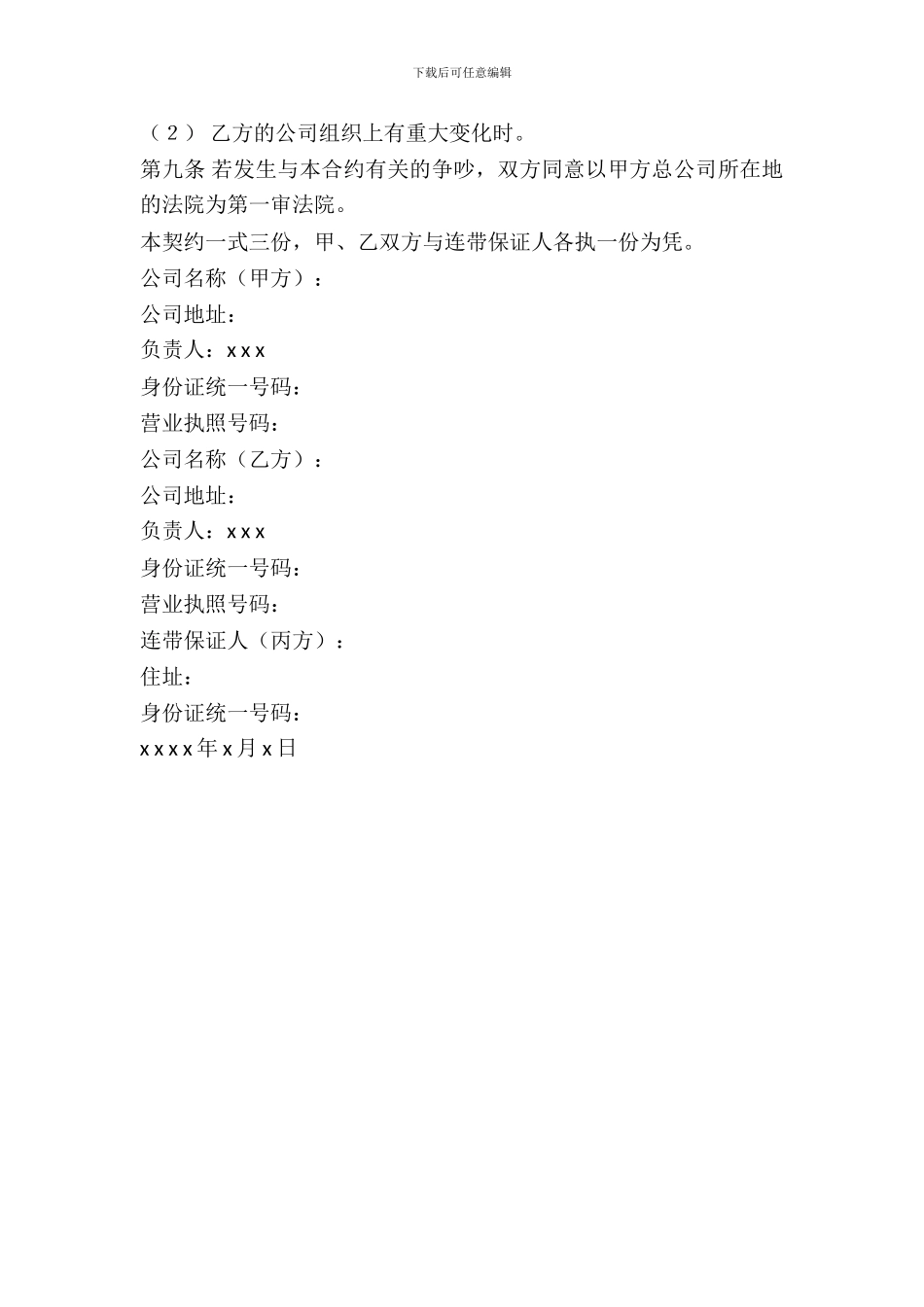 下载后可任意编辑

（２） 乙方的公司组织上有重大变化时。

第九条 若发生与本合约有关的争吵，双方同意以甲方总公司所在地的法院为第一审法院。

本契约一式三份，甲、乙双方与连带保证人各执一份为凭。

公司名称（甲方）：

公司地址：

负责人：xxx

身份证统一号码：

营业执照号码：

公司名称（乙方）：

公司地址：

负责人：xxx

身份证统一号码：

营业执照号码：

连带保证人（丙方）：

住址：

身份证统一号码：

xxxx年x月x日